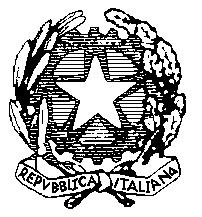 REPVBBLICA ITALIANA